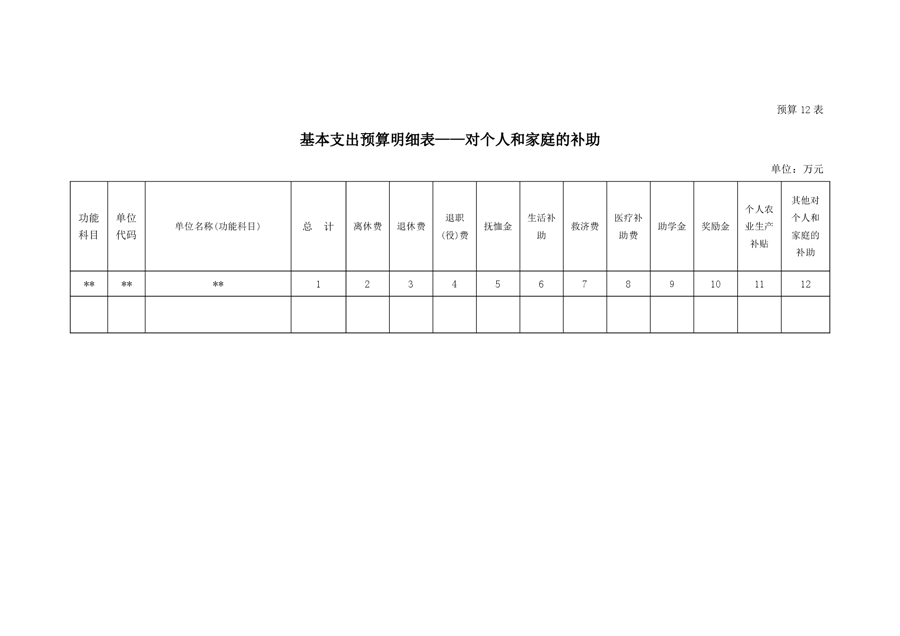 预算 12 表

基本支出预算明细表——对个人和家庭的补助

单位：万元

| 功能科目 | 单位代码 | 单位名称(功能科目) | 总　计 | 离休费 | 退休费 | 退职(役)费 | 抚恤金 | 生活补助 | 救济费 | 医疗补助费 | 助学金 | 奖励金 | 个人农业生产补贴 | 其他对个人和家庭的补助 |
|---|---|---|---|---|---|---|---|---|---|---|---|---|---|---|
| ** | ** | ** | 1 | 2 | 3 | 4 | 5 | 6 | 7 | 8 | 9 | 10 | 11 | 12 |
| | | | | | | | | | | | | | | |